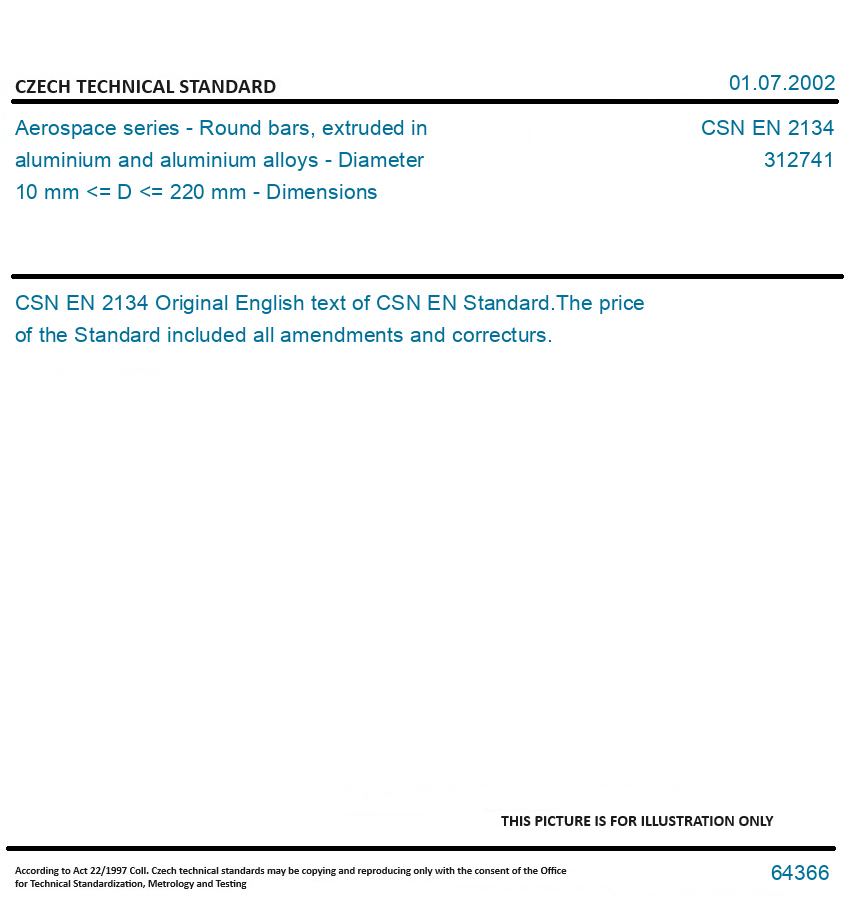 CZECH TECHNICAL STANDARD

01.07.2002

Aerospace series - Round bars, extruded in aluminium and aluminium alloys - Diameter 10 mm <= D <= 220 mm - Dimensions

CSN EN 2134
312741

CSN EN 2134 Original English text of CSN EN Standard.The price of the Standard included all amendments and correcturs.

THIS PICTURE IS FOR ILLUSTRATION ONLY

According to Act 22/1997 Coll. Czech technical standards may be copying and reproducing only with the consent of the Office for Technical Standardization, Metrology and Testing

64366